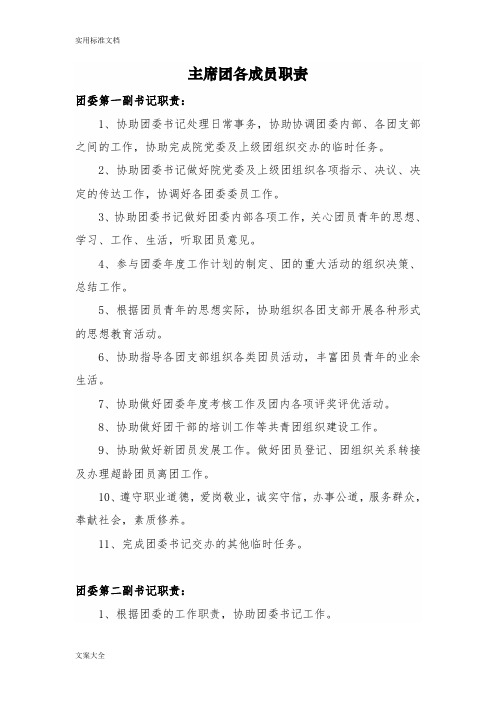 实用标准文档

主席团各成员职责

团委第一副书记职责：

1、协助团委书记处理日常事务，协助协调团委内部、各团支部之间的工作，协助完成院党委及上级团组织交办的临时任务。

2、协助团委书记做好院党委及上级团组织各项指示、决议、决定的传达工作，协调好各团委委员工作。

3、协助团委书记做好团委内部各项工作，关心团员青年的思想、学习、工作、生活，听取团员意见。

4、参与团委年度工作计划的制定、团的重大活动的组织决策、总结工作。

5、根据团员青年的思想实际，协助组织各团支部开展各种形式的思想教育活动。

6、协助指导各团支部组织各类团员活动，丰富团员青年的业余生活。

7、协助做好团委年度考核工作及团内各项评奖评优活动。

8、协助做好团干部的培训工作等共青团组织建设工作。

9、协助做好新团员发展工作。做好团员登记、团组织关系转接及办理超龄团员离团工作。

10、遵守职业道德，爱岗敬业，诚实守信，办事公道，服务群众，奉献社会，素质修养。

11、完成团委书记交办的其他临时任务。

团委第二副书记职责：

1、根据团委的工作职责，协助团委书记工作。

文案大全